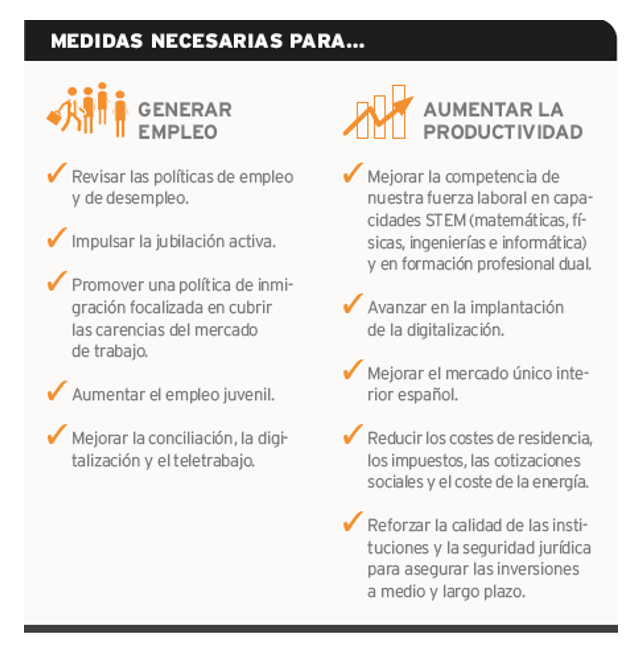 MEDIDAS NECESARIAS PARA...

GENERAR EMPLEO

✓ Revisar las políticas de empleo y de desempleo.

✓ Impulsar la jubilación activa.

✓ Promover una política de inmigración focalizada en cubrir las carencias del mercado de trabajo.

✓ Aumentar el empleo juvenil.

✓ Mejorar la conciliación, la digitalización y el teletrabajo.

AUMENTAR LA PRODUCTIVIDAD

✓ Mejorar la competencia de nuestra fuerza laboral en capacidades STEM (matemáticas, físicas, ingenierías e informática) y en formación profesional dual.

✓ Avanzar en la implantación de la digitalización.

✓ Mejorar el mercado único interior español.

✓ Reducir los costes de residencia, los impuestos, las cotizaciones sociales y el coste de la energía.

✓ Reforzar la calidad de las instituciones y la seguridad jurídica para asegurar las inversiones a medio y largo plazo.